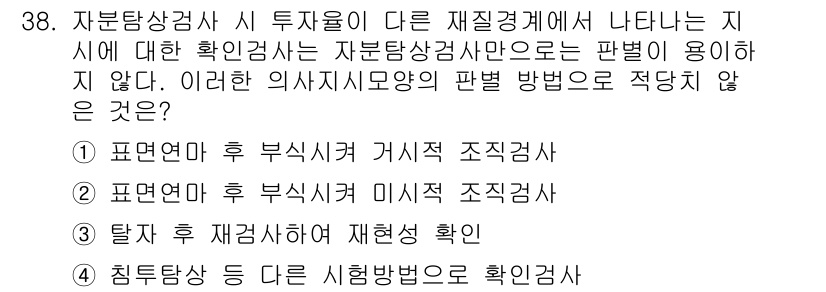 38. 자분탐상검사 시 투자율이 다른 재질경계에서 나타나는 지시에 대한 확인검사는 자분탐상검사만으로는 판별이 용이하지 않다. 이러한 의사지시모양의 판별 방법으로 적당치 않은 것은?

① 표면연마 후 부식시켜 거시적 조직검사

② 표면연마 후 부식시켜 미시적 조직검사

③ 탈자 후 재검사하여 재현성 확인

④ 침투탐상 등 다른 시험방법으로 확인검사